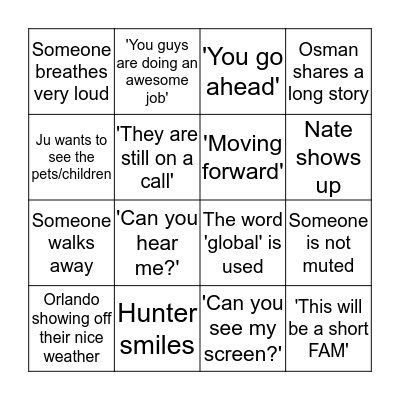 | | | | |
|---|---|---|---|
| Someone breathes very loud | 'You guys are doing an awesome job' | 'You go ahead' | Osman shares a long story |
| Ju wants to see the pets/children | 'They are still on a call' | 'Moving forward' | Nate shows up |
| Someone walks away | 'Can you hear me?' | The word 'global' is used | Someone is not muted |
| Orlando showing off their nice weather | Hunter smiles | 'Can you see my screen?' | 'This will be a short FAM' |